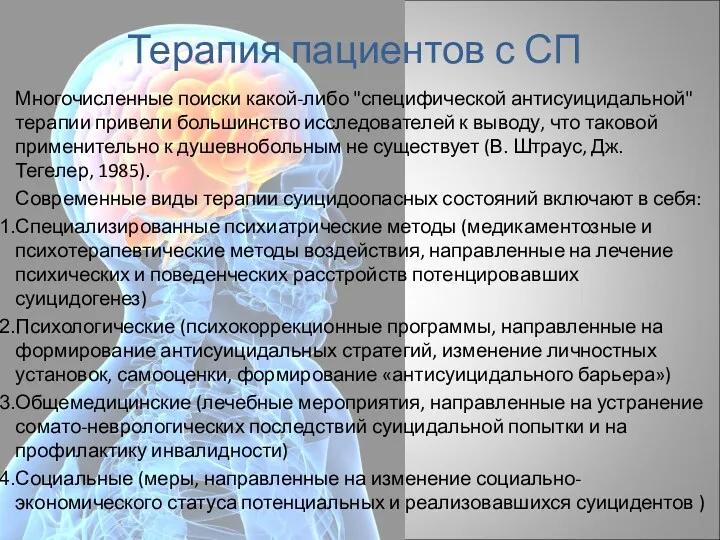 Терапия пациентов с СП

Многочисленные поиски какой-либо "специфической антисуицидальной" терапии привели большинство исследователей к выводу, что таковой применительно к душевнобольным не существует (В. Штраус, Дж. Тегелер, 1985).

Современные виды терапии суицидоопасных состояний включают в себя:

1.Специализированные психиатрические методы (медикаментозные и психотерапевтические методы воздействия, направленные на лечение психических и поведенческих расстройств потенцировавших суицидогенез)

2.Психологические (психокоррекционные программы, направленные на формирование антисуицидальных стратегий, изменение личностных установок, самооценки, формирование «антисуицидального барьера»)

3.Общемедицинские (лечебные мероприятия, направленные на устранение сомато-неврологических последствий суицидальной попытки и на профилактику инвалидности)

4.Социальные (меры, направленные на изменение социально-экономического статуса потенциальных и реализовавшихся суицидентов )